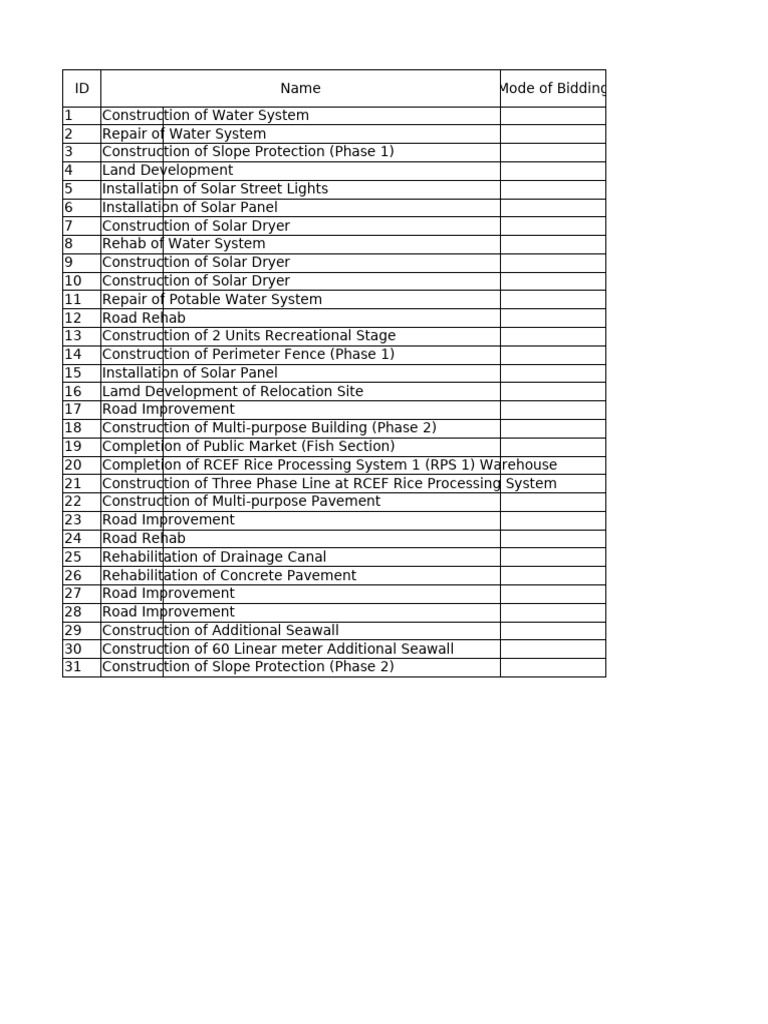 | ID | Name | Mode of Bidding |
|---|---|---|
| 1 | Construction of Water System | |
| 2 | Repair of Water System | |
| 3 | Construction of Slope Protection (Phase 1) | |
| 4 | Land Development | |
| 5 | Installation of Solar Street Lights | |
| 6 | Installation of Solar Panel | |
| 7 | Construction of Solar Dryer | |
| 8 | Rehab of Water System | |
| 9 | Construction of Solar Dryer | |
| 10 | Construction of Solar Dryer | |
| 11 | Repair of Potable Water System | |
| 12 | Road Rehab | |
| 13 | Construction of 2 Units Recreational Stage | |
| 14 | Construction of Perimeter Fence (Phase 1) | |
| 15 | Installation of Solar Panel | |
| 16 | Lamd Development of Relocation Site | |
| 17 | Road Improvement | |
| 18 | Construction of Multi-purpose Building (Phase 2) | |
| 19 | Completion of Public Market (Fish Section) | |
| 20 | Completion of RCEF Rice Processing System 1 (RPS 1) Warehouse | |
| 21 | Construction of Three Phase Line at RCEF Rice Processing System | |
| 22 | Construction of Multi-purpose Pavement | |
| 23 | Road Improvement | |
| 24 | Road Rehab | |
| 25 | Rehabilitation of Drainage Canal | |
| 26 | Rehabilitation of Concrete Pavement | |
| 27 | Road Improvement | |
| 28 | Road Improvement | |
| 29 | Construction of Additional Seawall | |
| 30 | Construction of 60 Linear meter Additional Seawall | |
| 31 | Construction of Slope Protection (Phase 2) | |